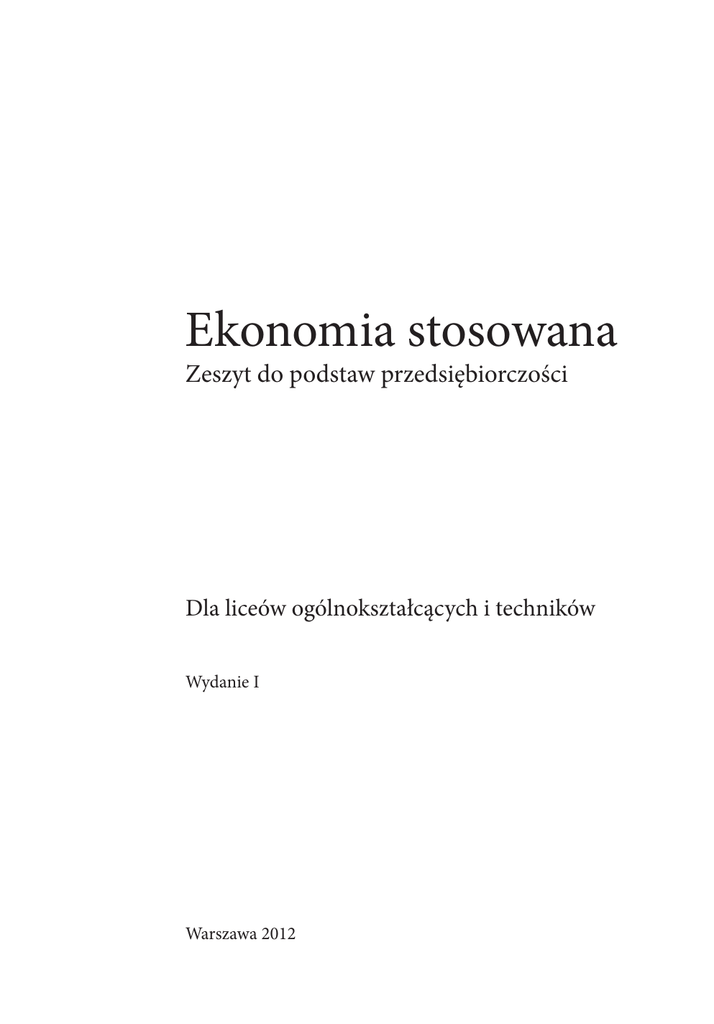 Ekonomia stosowana
Zeszyt do podstaw przedsiębiorczości

Dla liceów ogólnokształcących i techników

Wydanie I

Warszawa 2012